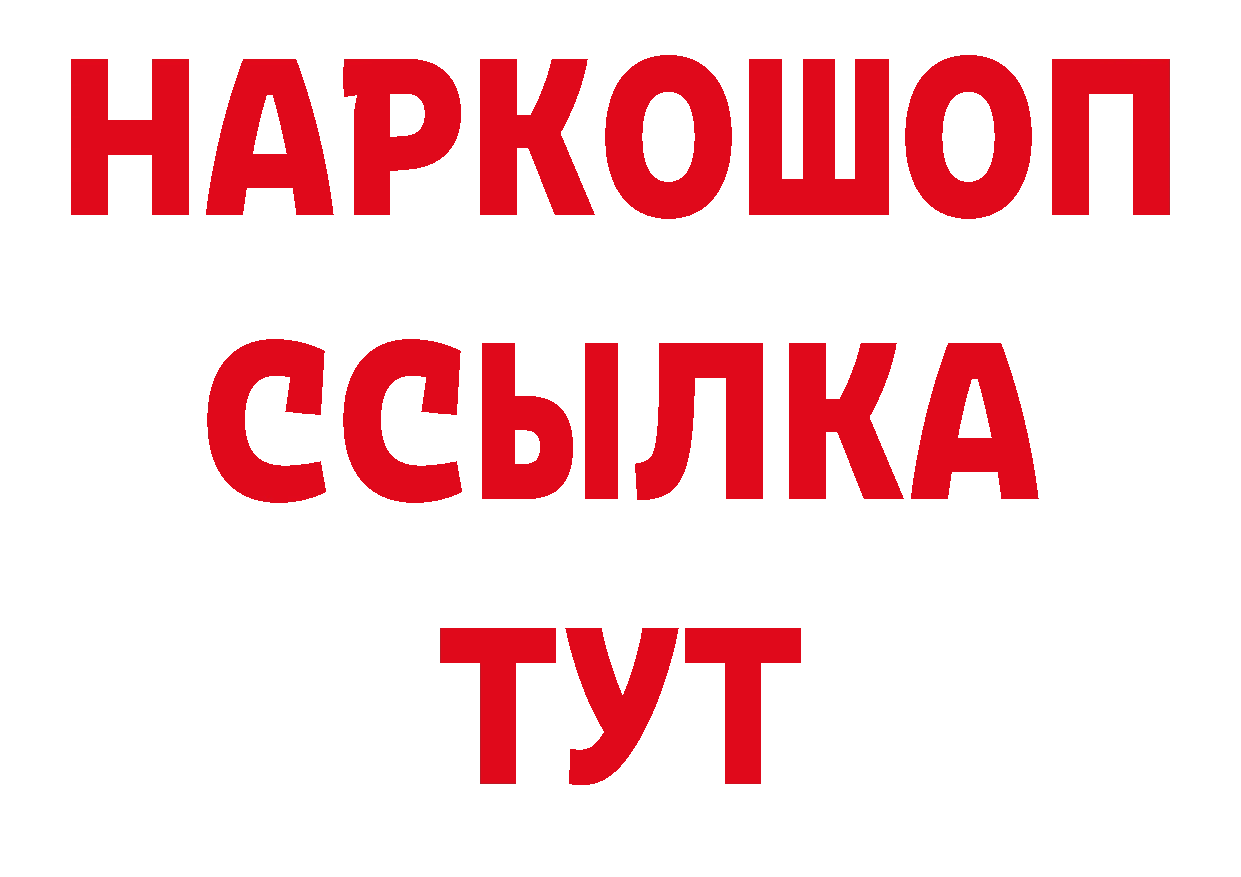 НАРКОШОП
ССЫЛКА
ТУТ